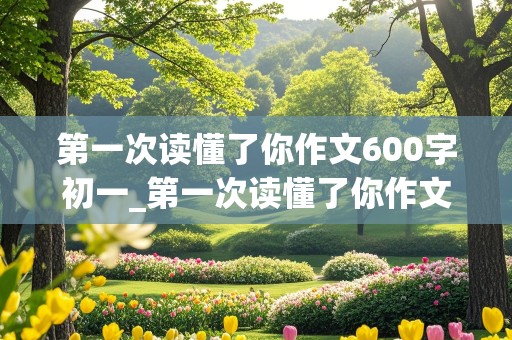 第一次读懂了你作文600字初一_第一次读懂了你作文